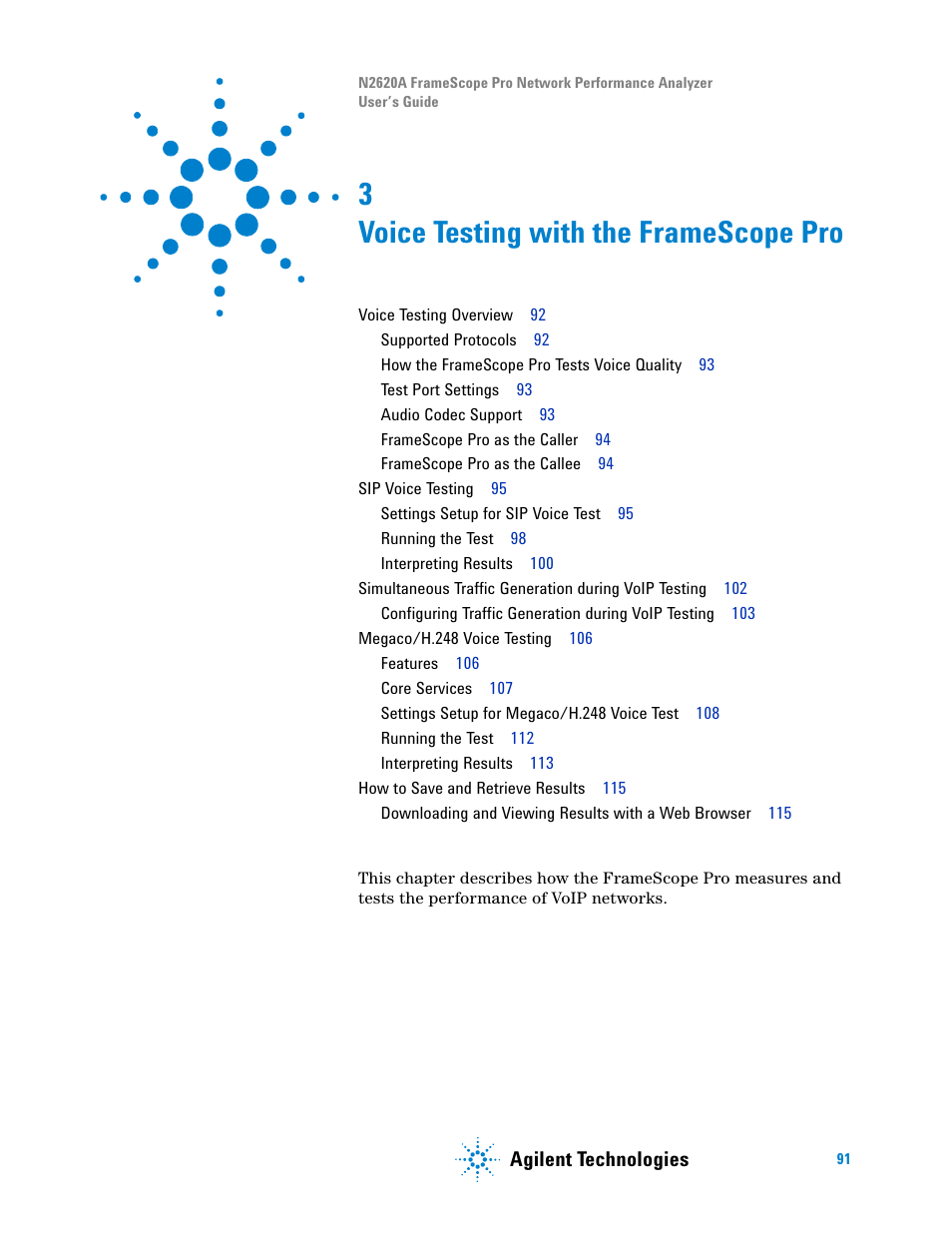 N2620A FrameScope Pro Network Performance Analyzer
User's Guide

3
Voice Testing with the FrameScope Pro

Voice Testing Overview 92
Supported Protocols 92
How the FrameScope Pro Tests Voice Quality 93
Test Port Settings 93
Audio Codec Support 93
FrameScope Pro as the Caller 94
FrameScope Pro as the Callee 94
SIP Voice Testing 95
Settings Setup for SIP Voice Test 95
Running the Test 98
Interpreting Results 100
Simultaneous Traffic Generation during VoIP Testing 102
Configuring Traffic Generation during VoIP Testing 103
Megaco/H.248 Voice Testing 106
Features 106
Core Services 107
Settings Setup for Megaco/H.248 Voice Test 108
Running the Test 112
Interpreting Results 113
How to Save and Retrieve Results 115
Downloading and Viewing Results with a Web Browser 115

This chapter describes how the FrameScope Pro measures and tests the performance of VoIP networks.

Agilent Technologies

91